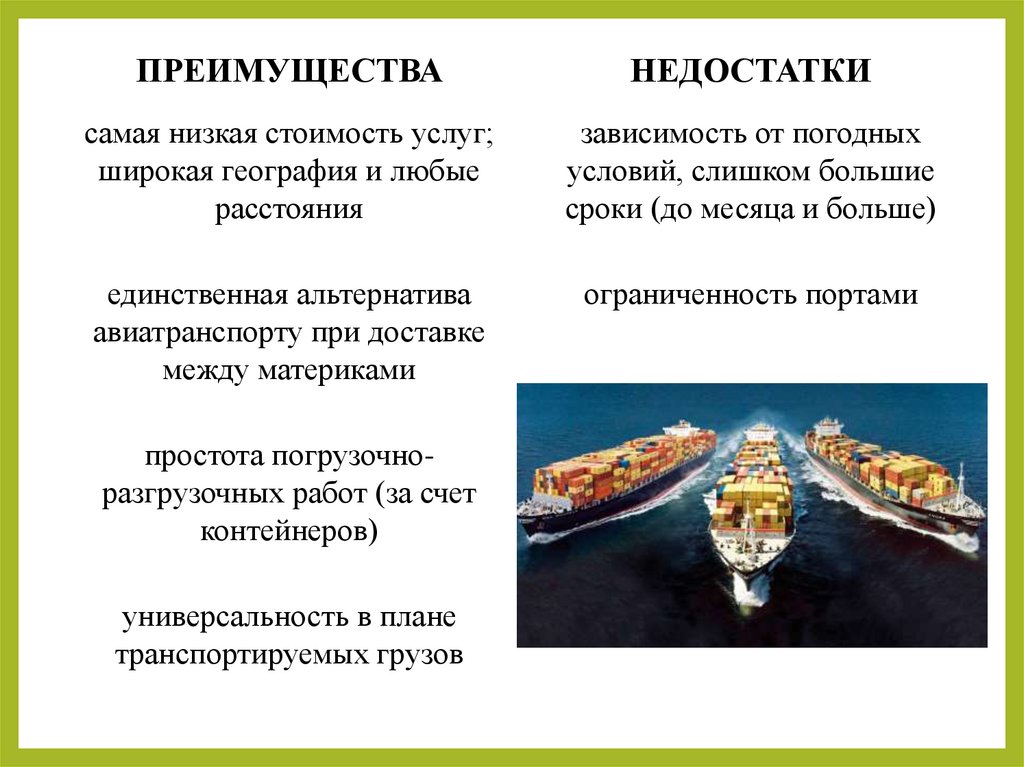 ПРЕИМУЩЕСТВА

самая низкая стоимость услуг; широкая география и любые расстояния

единственная альтернатива авиатранспорту при доставке между материками

простота погрузочно-разгрузочных работ (за счет контейнеров)

универсальность в плане транспортируемых грузов

НЕДОСТАТКИ

зависимость от погодных условий, слишком большие сроки (до месяца и больше)

ограниченность портами